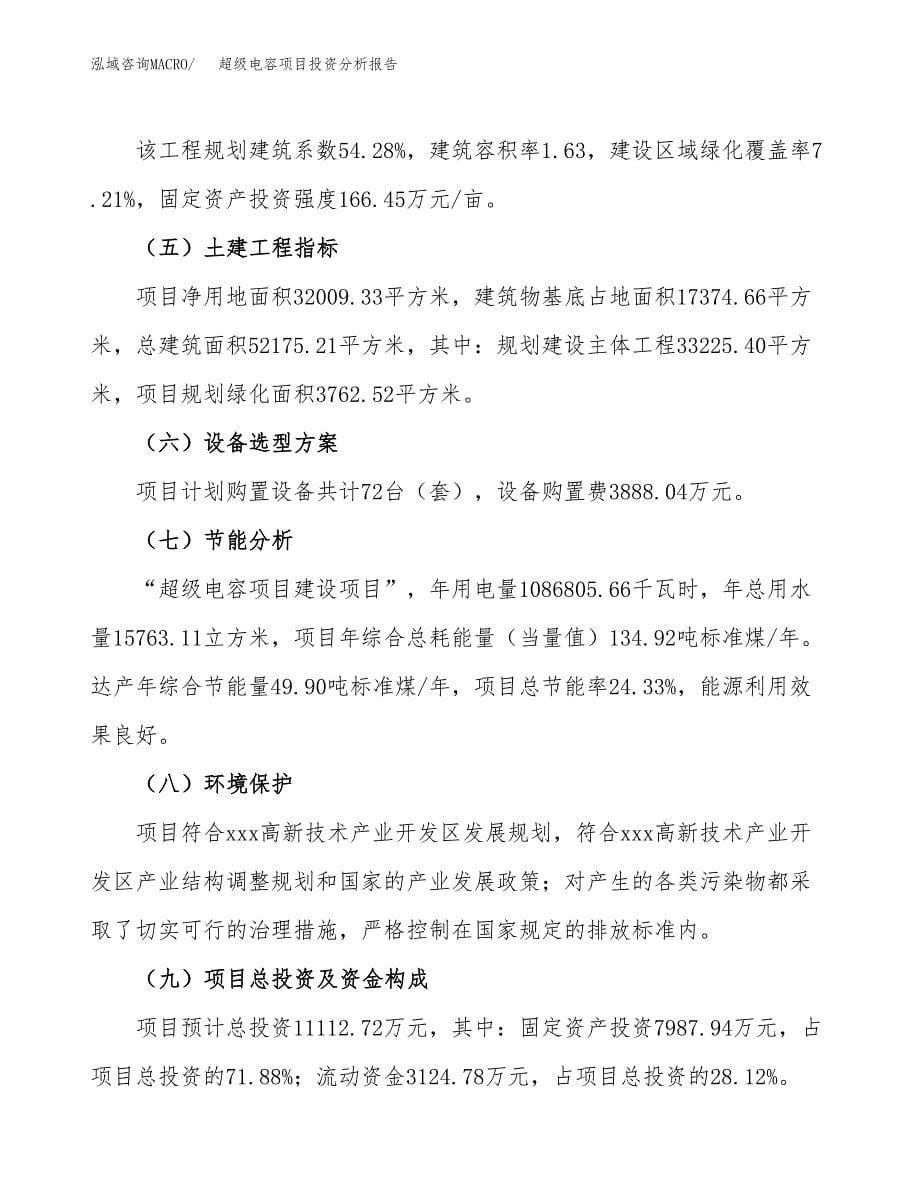 泓域咨询MACRO/　超级电容项目投资分析报告

该工程规划建筑系数54.28%，建筑容积率1.63，建设区域绿化覆盖率7.21%，固定资产投资强度166.45万元/亩。

（五）土建工程指标

项目净用地面积32009.33平方米，建筑物基底占地面积17374.66平方米，总建筑面积52175.21平方米，其中：规划建设主体工程33225.40平方米，项目规划绿化面积3762.52平方米。

（六）设备选型方案

项目计划购置设备共计72台（套），设备购置费3888.04万元。

（七）节能分析

“超级电容项目建设项目”，年用电量1086805.66千瓦时，年总用水量15763.11立方米，项目年综合总耗能量（当量值）134.92吨标准煤/年。达产年综合节能量49.90吨标准煤/年，项目总节能率24.33%，能源利用效果良好。

（八）环境保护

项目符合xxx高新技术产业开发区发展规划，符合xxx高新技术产业开发区产业结构调整规划和国家的产业发展政策；对产生的各类污染物都采取了切实可行的治理措施，严格控制在国家规定的排放标准内。

（九）项目总投资及资金构成

项目预计总投资11112.72万元，其中：固定资产投资7987.94万元，占项目总投资的71.88%；流动资金3124.78万元，占项目总投资的28.12%。